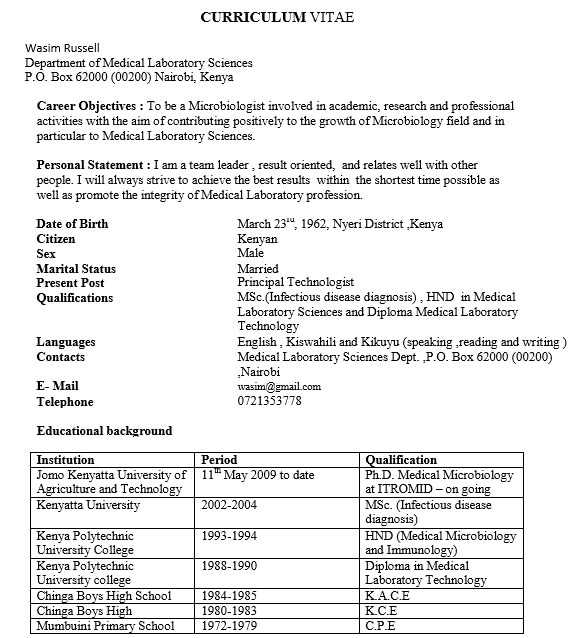 CURRICULUM VITAE

Wasim Russell
Department of Medical Laboratory Sciences
P.O. Box 62000 (00200) Nairobi, Kenya

Career Objectives : To be a Microbiologist involved in academic, research and professional activities with the aim of contributing positively to the growth of Microbiology field and in particular to Medical Laboratory Sciences.

Personal Statement : I am a team leader , result oriented, and relates well with other people. I will always strive to achieve the best results within the shortest time possible as well as promote the integrity of Medical Laboratory profession.

Date of Birth March 23$^{rd}$, 1962, Nyeri District ,Kenya
Citizen Kenyan
Sex Male
Marital Status Married
Present Post Principal Technologist
Qualifications MSc.(Infectious disease diagnosis) , HND in Medical Laboratory Sciences and Diploma Medical Laboratory Technology
Languages English , Kiswahili and Kikuyu (speaking ,reading and writing )
Contacts Medical Laboratory Sciences Dept. ,P.O. Box 62000 (00200) ,Nairobi
E- Mail wasim@gmail.com
Telephone 0721353778

Educational background

| Institution | Period | Qualification |
|---|---|---|
| Jomo Kenyatta University of Agriculture and Technology | 11$^{th}$ May 2009 to date | Ph.D. Medical Microbiology at ITROMID – on going |
| Kenyatta University | 2002-2004 | MSc. (Infectious disease diagnosis) |
| Kenya Polytechnic University College | 1993-1994 | HND (Medical Microbiology and Immunology) |
| Kenya Polytechnic University college | 1988-1990 | Diploma in Medical Laboratory Technology |
| Chinga Boys High School | 1984-1985 | K.A.C.E |
| Chinga Boys High | 1980-1983 | K.C.E |
| Mumbuini Primary School | 1972-1979 | C.P.E |